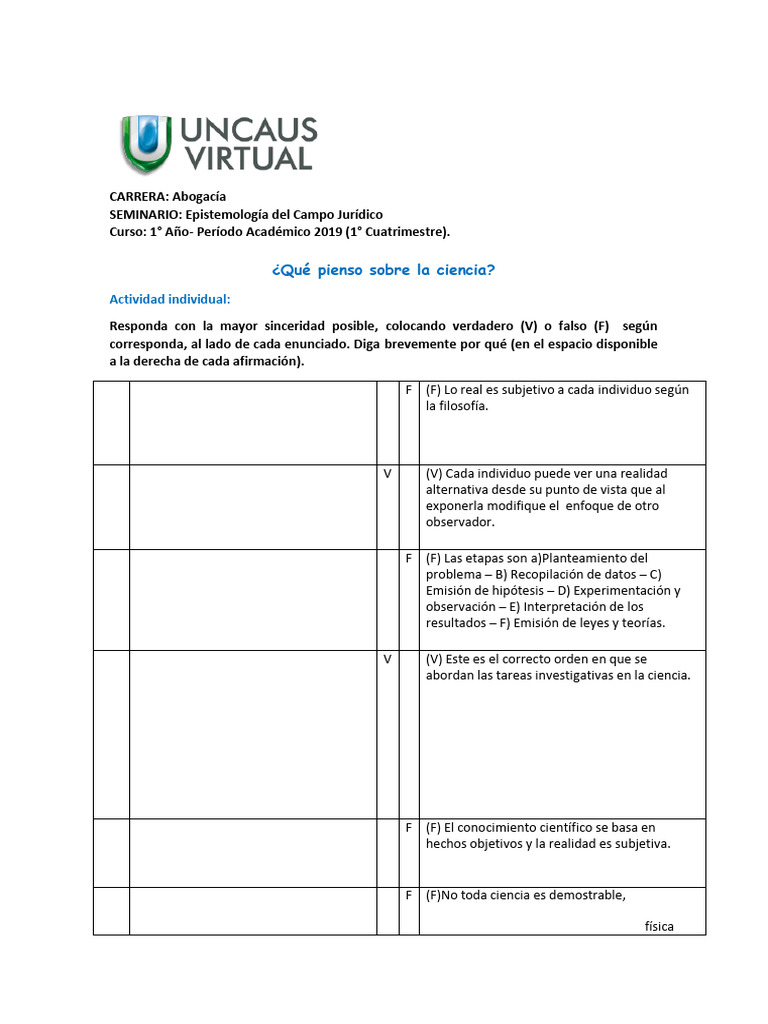 UNCAUS VIRTUAL

CARRERA: Abogacía
SEMINARIO: Epistemología del Campo Jurídico
Curso: 1° Año- Período Académico 2019 (1° Cuatrimestre).

¿Qué pienso sobre la ciencia?

Actividad individual:

Responda con la mayor sinceridad posible, colocando verdadero (V) o falso (F) según corresponda, al lado de cada enunciado. Diga brevemente por qué (en el espacio disponible a la derecha de cada afirmación).

| | | | | |
|---|---|---|---|---|
| | | | F | (F) Lo real es subjetivo a cada individuo según la filosofía. |
| | | V | | (V) Cada individuo puede ver una realidad alternativa desde su punto de vista que al exponerla modifique el enfoque de otro observador. |
| | | | F | (F) Las etapas son a)Planteamiento del problema – B) Recopilación de datos – C) Emisión de hipótesis – D) Experimentación y observación – E) Interpretación de los resultados – F) Emisión de leyes y teorías. |
| | | V | | (V) Este es el correcto orden en que se abordan las tareas investigativas en la ciencia. |
| | | | F | (F) El conocimiento científico se basa en hechos objetivos y la realidad es subjetiva. |
| | | | F | (F)No toda ciencia es demostrable, física |